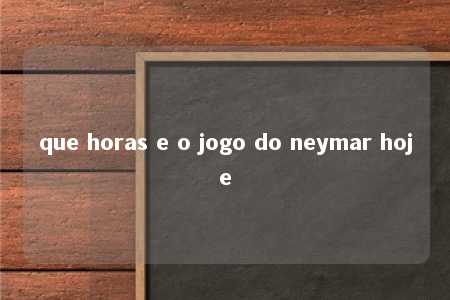 que horas e o jogo do neymar hoje